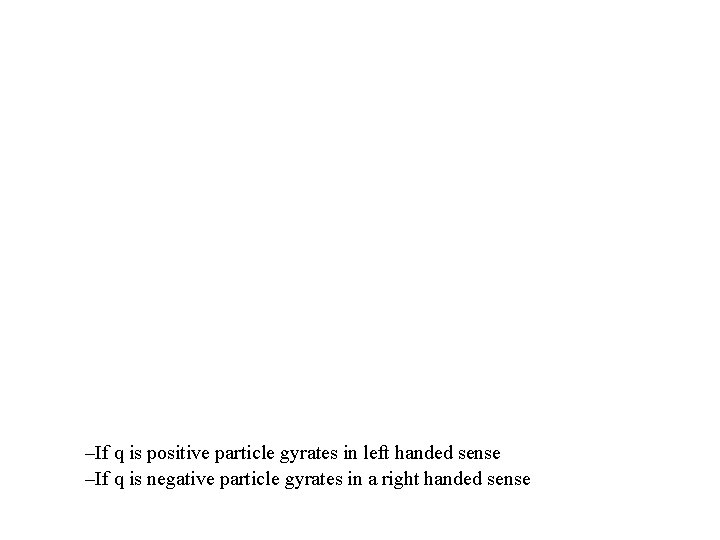 –If q is positive particle gyrates in left handed sense
–If q is negative particle gyrates in a right handed sense